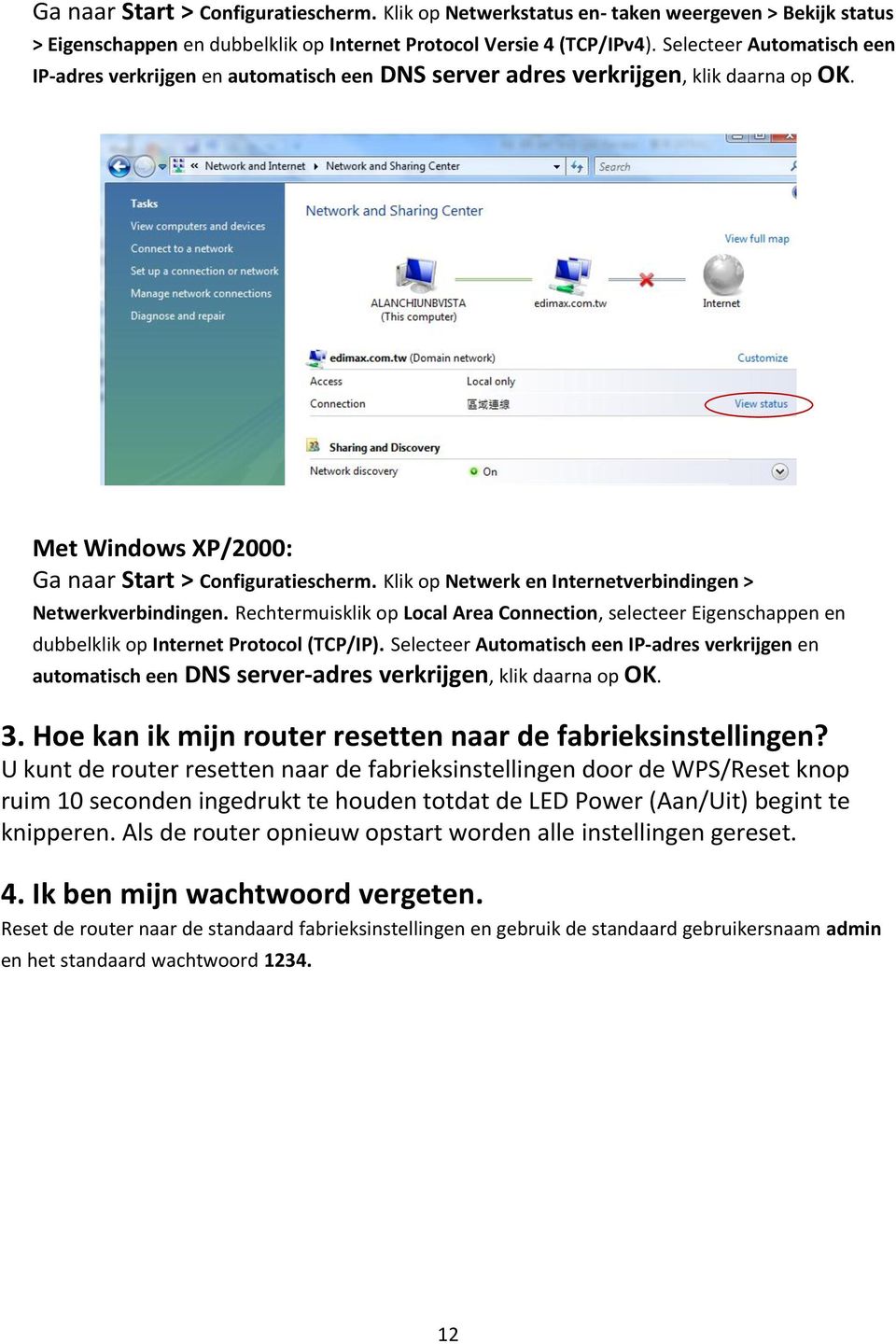 Ga naar Start > Configuratiescherm. Klik op Netwerkstatus en- taken weergeven > Bekijk status > Eigenschappen en dubbelklik op Internet Protocol Versie 4 (TCP/IPv4). Selecteer Automatisch een IP-adres verkrijgen en automatisch een DNS server adres verkrijgen, klik daarna op OK.

« Network and Internet ▸ Network and Sharing Center
Search

Tasks
View computers and devices
Connect to a network
Set up a connection or network
Manage network connections
Diagnose and repair

Network and Sharing Center
View full map
ALANCHIUNBVISTA
(This computer)
edimax.com.tw
Internet

edimax.com.tw (Domain network)
Customize
Access
Local only
Connection
區域連線
View status

Sharing and Discovery
Network discovery
On

Met Windows XP/2000:
Ga naar Start > Configuratiescherm. Klik op Netwerk en Internetverbindingen > Netwerkverbindingen. Rechtermuisklik op Local Area Connection, selecteer Eigenschappen en dubbelklik op Internet Protocol (TCP/IP). Selecteer Automatisch een IP-adres verkrijgen en automatisch een DNS server-adres verkrijgen, klik daarna op OK.

3. Hoe kan ik mijn router resetten naar de fabrieksinstellingen?
U kunt de router resetten naar de fabrieksinstellingen door de WPS/Reset knop ruim 10 seconden ingedrukt te houden totdat de LED Power (Aan/Uit) begint te knipperen. Als de router opnieuw opstart worden alle instellingen gereset.

4. Ik ben mijn wachtwoord vergeten.
Reset de router naar de standaard fabrieksinstellingen en gebruik de standaard gebruikersnaam admin en het standaard wachtwoord 1234.

12